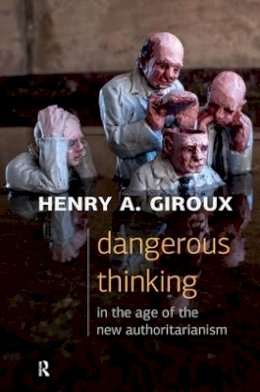 HENRY A. GIROUX

dangerous thinking

in the age of the new authoritarianism

R